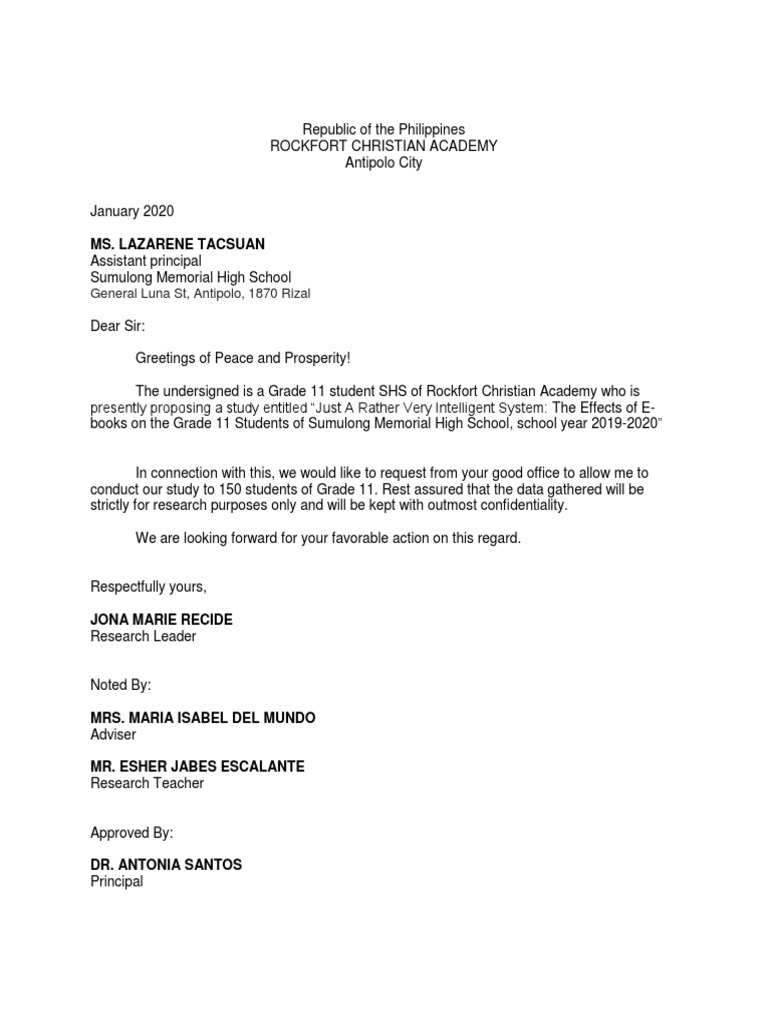 Republic of the Philippines
ROCKFORT CHRISTIAN ACADEMY
Antipolo City

January 2020

MS. LAZARENE TACSUAN
Assistant principal
Sumulong Memorial High School
General Luna St, Antipolo, 1870 Rizal

Dear Sir:

Greetings of Peace and Prosperity!

The undersigned is a Grade 11 student SHS of Rockfort Christian Academy who is presently proposing a study entitled "Just A Rather Very Intelligent System: The Effects of E-books on the Grade 11 Students of Sumulong Memorial High School, school year 2019-2020"

In connection with this, we would like to request from your good office to allow me to conduct our study to 150 students of Grade 11. Rest assured that the data gathered will be strictly for research purposes only and will be kept with outmost confidentiality.

We are looking forward for your favorable action on this regard.

Respectfully yours,

JONA MARIE RECIDE
Research Leader

Noted By:

MRS. MARIA ISABEL DEL MUNDO
Adviser

MR. ESHER JABES ESCALANTE
Research Teacher

Approved By:

DR. ANTONIA SANTOS
Principal